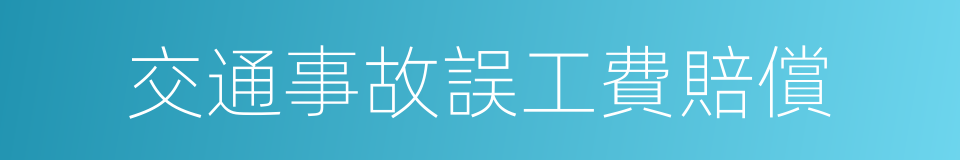 交通事故誤工費賠償